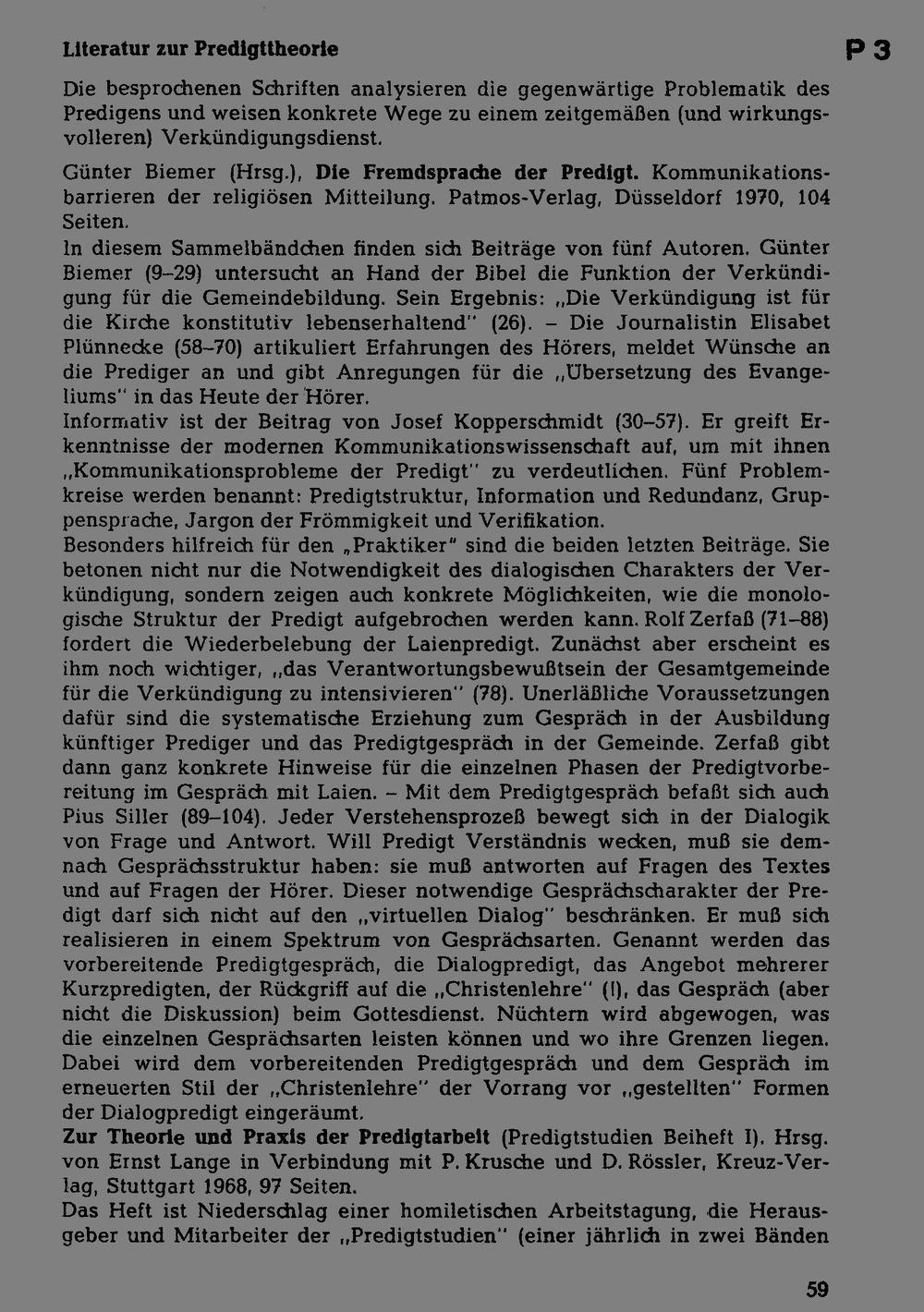 Literatur zur Predigttheorie

P 3

Die besprochenen Schriften analysieren die gegenwärtige Problematik des Predigens und weisen konkrete Wege zu einem zeitgemäßen (und wirkungsvolleren) Verkündigungsdienst.

Günter Biemer (Hrsg.), Die Fremdsprache der Predigt. Kommunikationsbarrieren der religiösen Mitteilung. Patmos-Verlag, Düsseldorf 1970, 104 Seiten.

In diesem Sammelbändchen finden sich Beiträge von fünf Autoren. Günter Biemer (9–29) untersucht an Hand der Bibel die Funktion der Verkündigung für die Gemeindebildung. Sein Ergebnis: „Die Verkündigung ist für die Kirche konstitutiv lebenserhaltend" (26). – Die Journalistin Elisabet Plünnecke (58–70) artikuliert Erfahrungen des Hörers, meldet Wünsche an die Prediger an und gibt Anregungen für die „Übersetzung des Evangeliums" in das Heute der Hörer.

Informativ ist der Beitrag von Josef Kopperschmidt (30–57). Er greift Erkenntnisse der modernen Kommunikationswissenschaft auf, um mit ihnen „Kommunikationsprobleme der Predigt" zu verdeutlichen. Fünf Problemkreise werden benannt: Predigtstruktur, Information und Redundanz, Gruppensprache, Jargon der Frömmigkeit und Verifikation.

Besonders hilfreich für den „Praktiker" sind die beiden letzten Beiträge. Sie betonen nicht nur die Notwendigkeit des dialogischen Charakters der Verkündigung, sondern zeigen auch konkrete Möglichkeiten, wie die monologische Struktur der Predigt aufgebrochen werden kann. Rolf Zerfaß (71–88) fordert die Wiederbelebung der Laienpredigt. Zunächst aber erscheint es ihm noch wichtiger, „das Verantwortungsbewußtsein der Gesamtgemeinde für die Verkündigung zu intensivieren" (78). Unerläßliche Voraussetzungen dafür sind die systematische Erziehung zum Gespräch in der Ausbildung künftiger Prediger und das Predigtgespräch in der Gemeinde. Zerfaß gibt dann ganz konkrete Hinweise für die einzelnen Phasen der Predigtvorbereitung im Gespräch mit Laien. – Mit dem Predigtgespräch befaßt sich auch Pius Siller (89–104). Jeder Verstehensprozeß bewegt sich in der Dialogik von Frage und Antwort. Will Predigt Verständnis wecken, muß sie demnach Gesprächsstruktur haben: sie muß antworten auf Fragen des Textes und auf Fragen der Hörer. Dieser notwendige Gesprächscharakter der Predigt darf sich nicht auf den „virtuellen Dialog" beschränken. Er muß sich realisieren in einem Spektrum von Gesprächsarten. Genannt werden das vorbereitende Predigtgespräch, die Dialogpredigt, das Angebot mehrerer Kurzpredigten, der Rückgriff auf die „Christenlehre" (!), das Gespräch (aber nicht die Diskussion) beim Gottesdienst. Nüchtern wird abgewogen, was die einzelnen Gesprächsarten leisten können und wo ihre Grenzen liegen. Dabei wird dem vorbereitenden Predigtgespräch und dem Gespräch im erneuerten Stil der „Christenlehre" der Vorrang vor „gestellten" Formen der Dialogpredigt eingeräumt.

Zur Theorie und Praxis der Predigtarbeit (Predigtstudien Beiheft I). Hrsg. von Ernst Lange in Verbindung mit P. Krusche und D. Rössler, Kreuz-Verlag, Stuttgart 1968, 97 Seiten.

Das Heft ist Niederschlag einer homiletischen Arbeitstagung, die Herausgeber und Mitarbeiter der „Predigtstudien" (einer jährlich in zwei Bänden

59